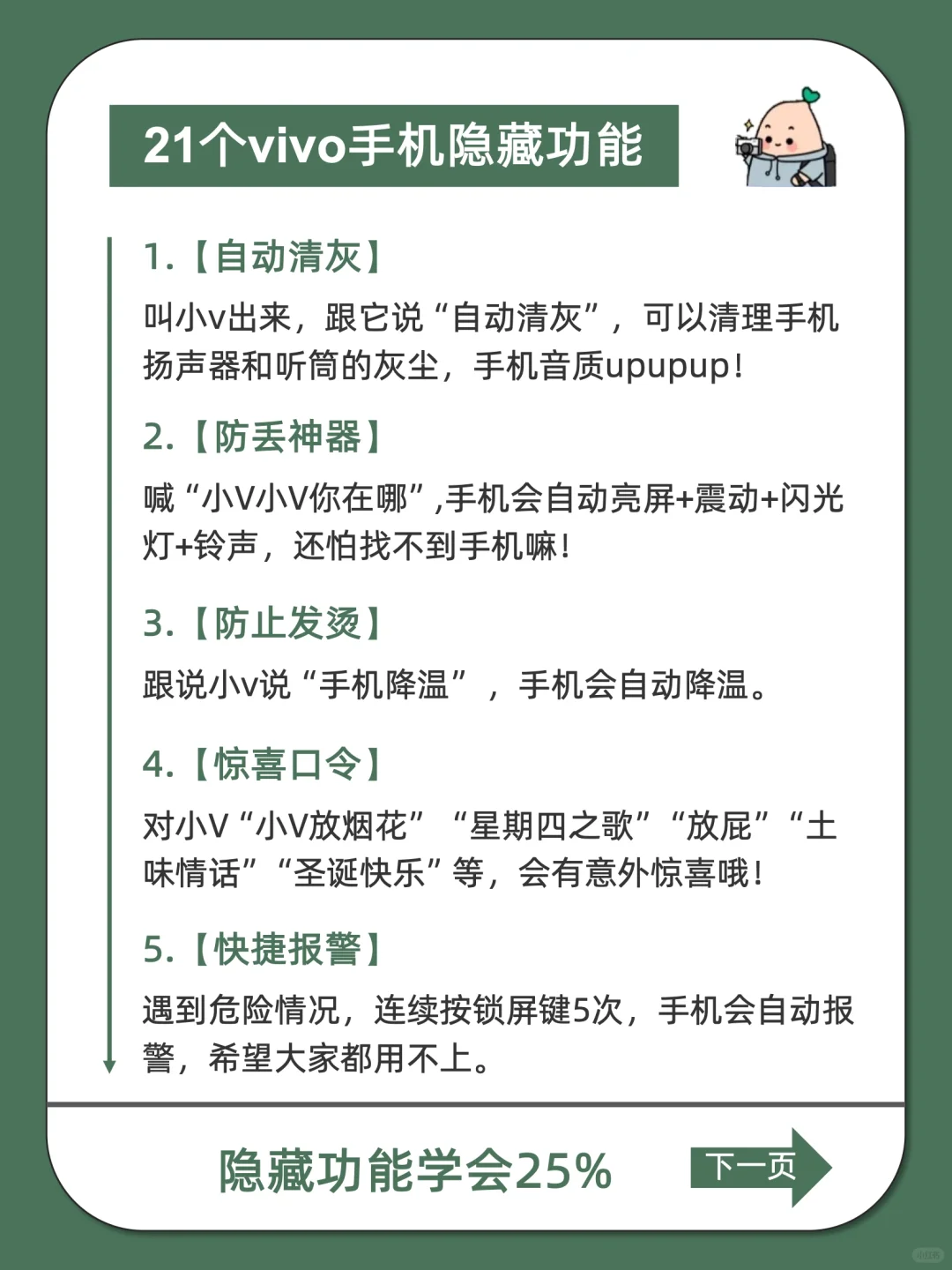 21个vivo手机隐藏功能

1.【自动清灰】

叫小v出来，跟它说“自动清灰”，可以清理手机扬声器和听筒的灰尘，手机音质upupup！

2.【防丢神器】

喊“小V小V你在哪”,手机会自动亮屏+震动+闪光灯+铃声，还怕找不到手机嘛！

3.【防止发烫】

跟说小v说“手机降温”，手机会自动降温。

4.【惊喜口令】

对小V“小V放烟花”“星期四之歌”“放屁”“土味情话”“圣诞快乐”等，会有意外惊喜哦！

5.【快捷报警】

遇到危险情况，连续按锁屏键5次，手机会自动报警，希望大家都用不上。

隐藏功能学会25%

下一页